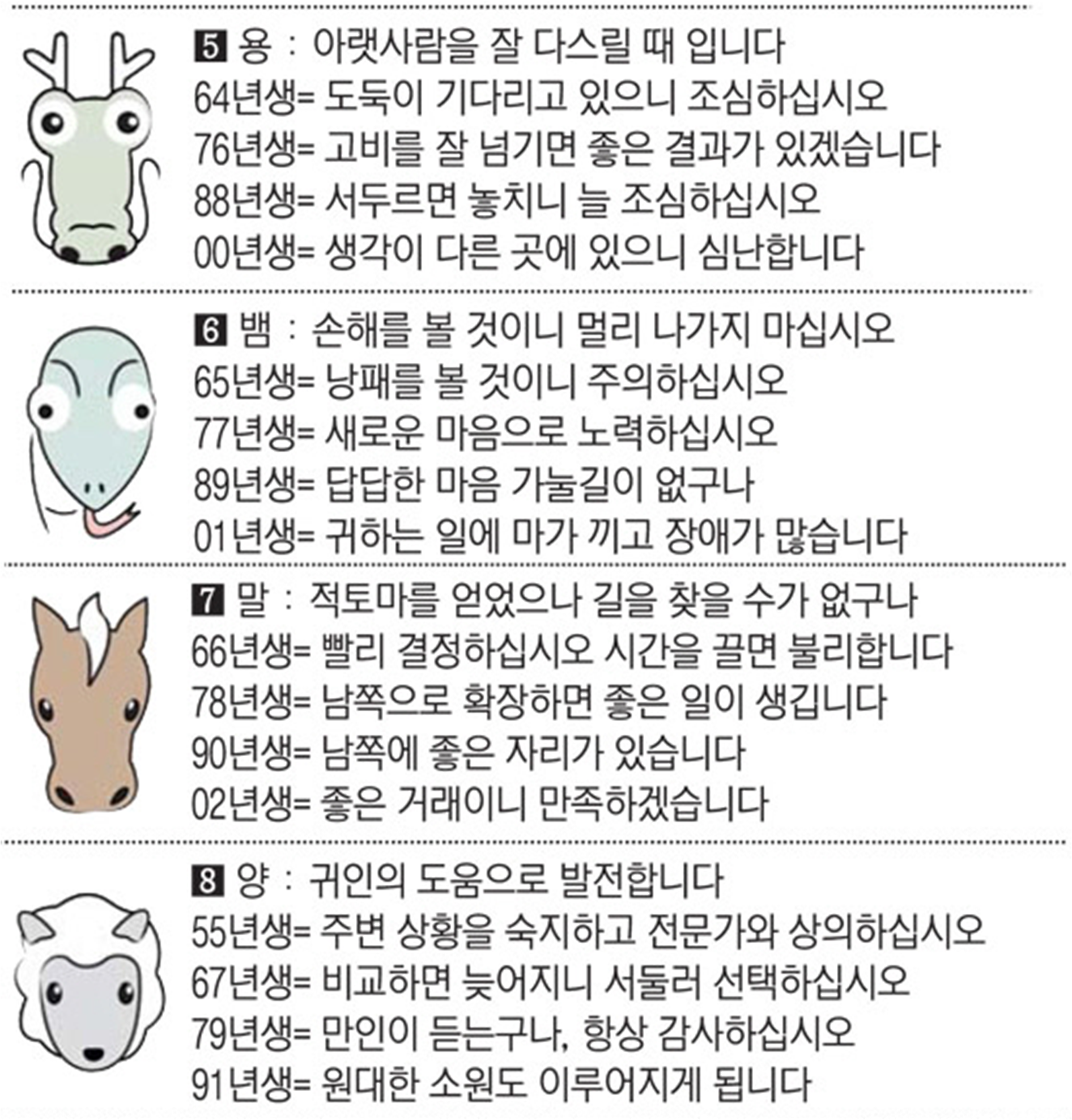 5 용 : 아랫사람을 잘 다스릴 때 입니다
64년생= 도둑이 기다리고 있으니 조심하십시오
76년생= 고비를 잘 넘기면 좋은 결과가 있겠습니다
88년생= 서두르면 놓치니 늘 조심하십시오
00년생= 생각이 다른 곳에 있으니 심난합니다

6 뱀 : 손해를 볼 것이니 멀리 나가지 마십시오
65년생= 낭패를 볼 것이니 주의하십시오
77년생= 새로운 마음으로 노력하십시오
89년생= 답답한 마음 가눌길이 없구나
01년생= 귀하는 일에 마가 끼고 장애가 많습니다

7 말 : 적토마를 얻었으나 길을 찾을 수가 없구나
66년생= 빨리 결정하십시오 시간을 끌면 불리합니다
78년생= 남쪽으로 확장하면 좋은 일이 생깁니다
90년생= 남쪽에 좋은 자리가 있습니다
02년생= 좋은 거래이니 만족하겠습니다

8 양 : 귀인의 도움으로 발전합니다
55년생= 주변 상황을 숙지하고 전문가와 상의하십시오
67년생= 비교하면 늦어지니 서둘러 선택하십시오
79년생= 만인이 듣는구나, 항상 감사하십시오
91년생= 원대한 소원도 이루어지게 됩니다